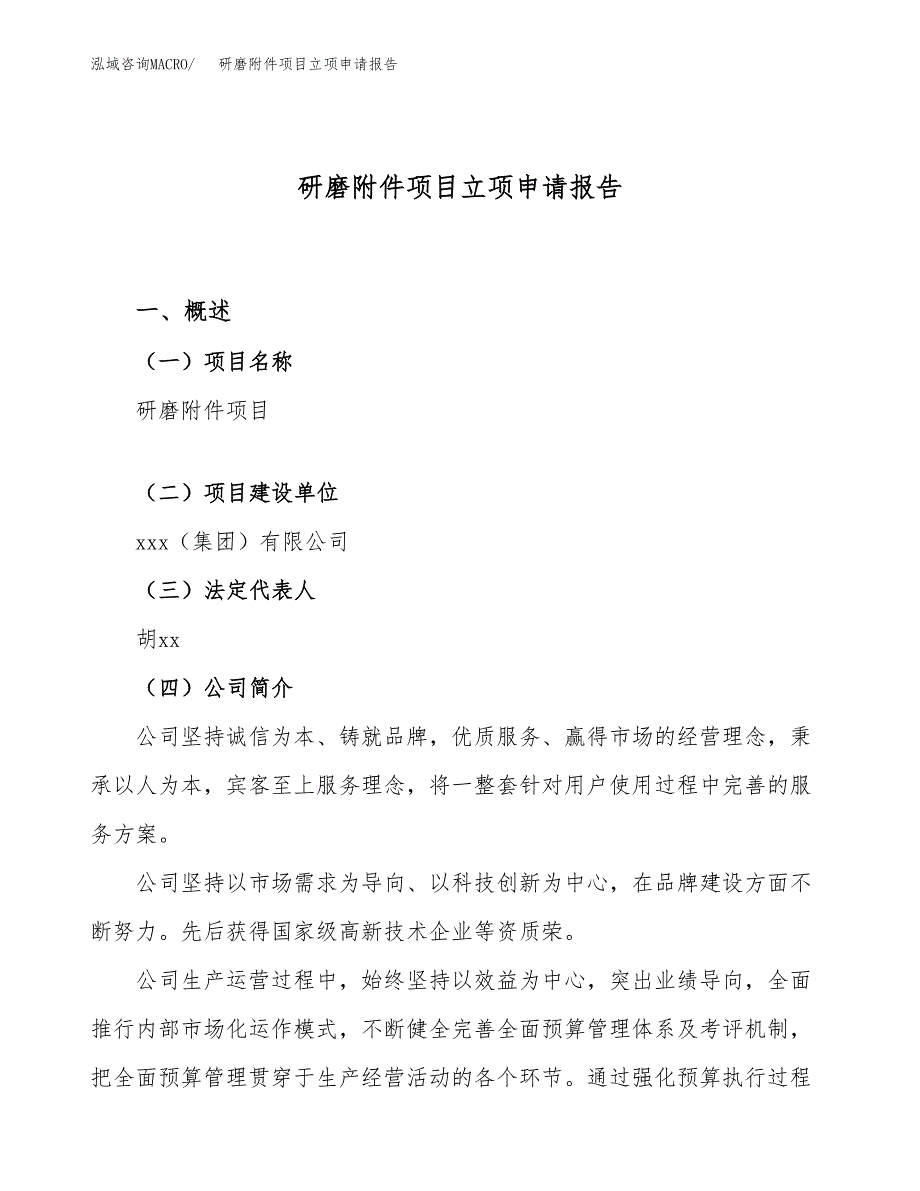 泓域咨询MACRO/　研磨附件项目立项申请报告

研磨附件项目立项申请报告

一、概述

（一）项目名称

研磨附件项目

（二）项目建设单位

xxx（集团）有限公司

（三）法定代表人

胡xx

（四）公司简介

公司坚持诚信为本、铸就品牌，优质服务、赢得市场的经营理念，秉承以人为本，宾客至上服务理念，将一整套针对用户使用过程中完善的服务方案。

公司坚持以市场需求为导向、以科技创新为中心，在品牌建设方面不断努力。先后获得国家级高新技术企业等资质荣。

公司生产运营过程中，始终坚持以效益为中心，突出业绩导向，全面推行内部市场化运作模式，不断健全完善全面预算管理体系及考评机制，把全面预算管理贯穿于生产经营活动的各个环节。通过强化预算执行过程